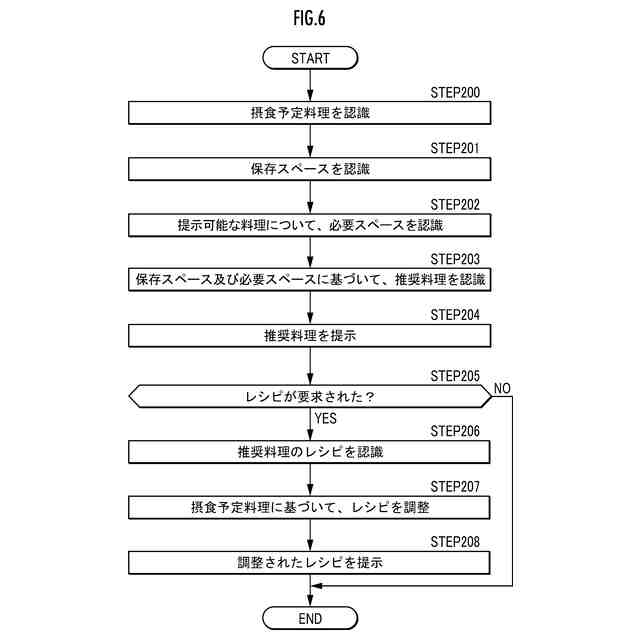 FIG.6

START

STEP200
摂食予定料理を認識

STEP201
保存スペースを認識

STEP202
提示可能な料理について、必要スペースを認識

STEP203
保存スペース及び必要スペースに基づいて、推奨料理を認識

STEP204
推奨料理を提示

STEP205
レシピが要求された？
NO
YES

STEP206
推奨料理のレシピを認識

STEP207
摂食予定料理に基づいて、レシピを調整

STEP208
調整されたレシピを提示

END